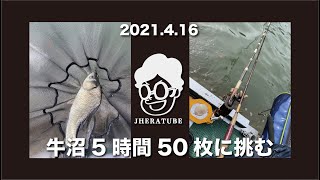 2021.4.16

JHERATUBE

牛沼 5 時間 50 枚に挑む